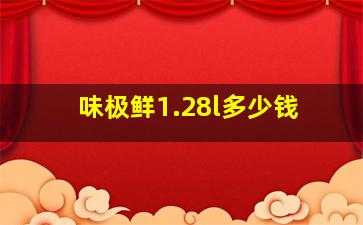 味极鲜1.28l多少钱